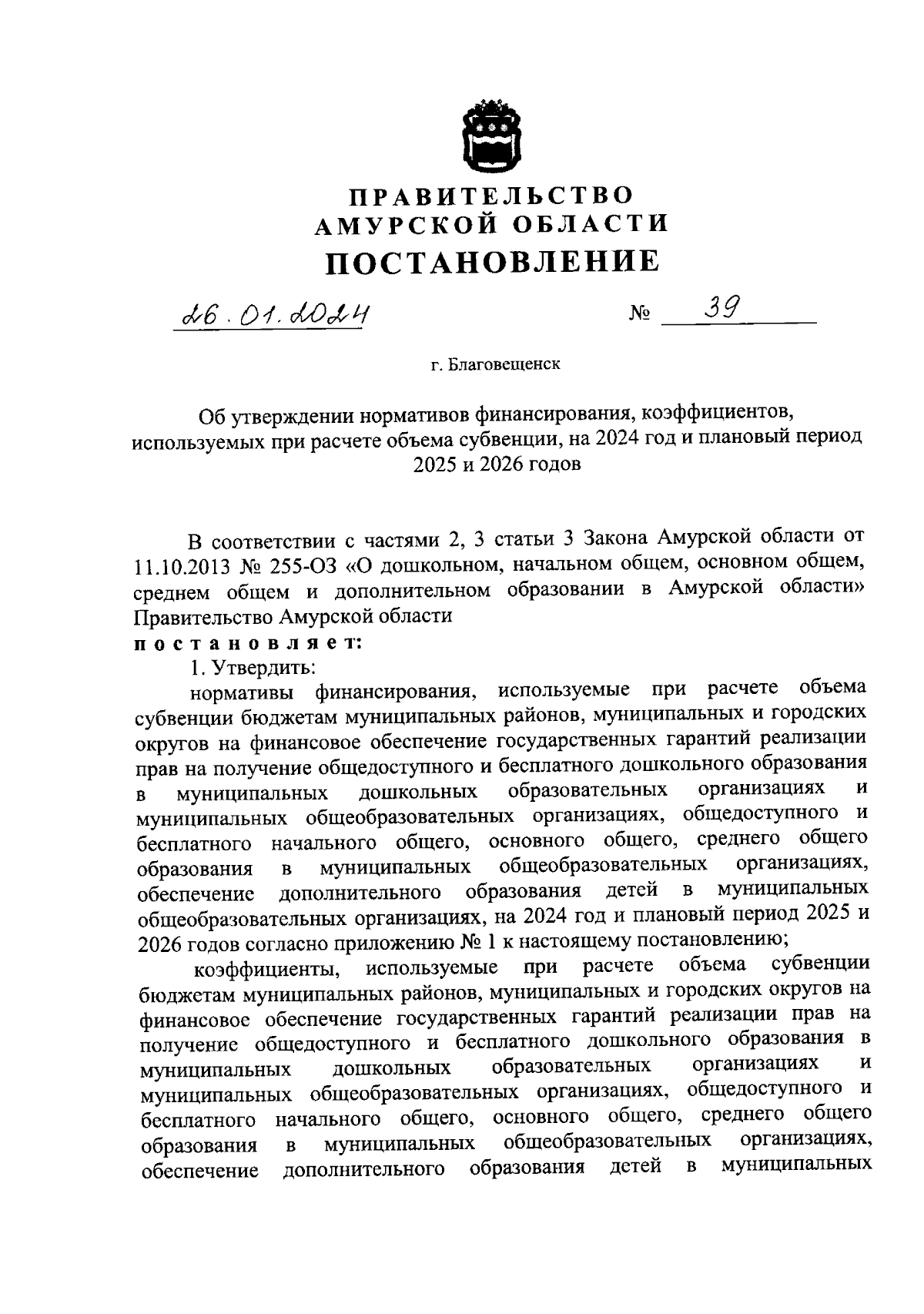 ПРАВИТЕЛЬСТВО
АМУРСКОЙ ОБЛАСТИ
ПОСТАНОВЛЕНИЕ

26.01.2024 № 39

г. Благовещенск

Об утверждении нормативов финансирования, коэффициентов, используемых при расчете объема субвенции, на 2024 год и плановый период 2025 и 2026 годов

В соответствии с частями 2, 3 статьи 3 Закона Амурской области от 11.10.2013 № 255-ОЗ «О дошкольном, начальном общем, основном общем, среднем общем и дополнительном образовании в Амурской области» Правительство Амурской области
постановляет:
1. Утвердить:
нормативы финансирования, используемые при расчете объема субвенции бюджетам муниципальных районов, муниципальных и городских округов на финансовое обеспечение государственных гарантий реализации прав на получение общедоступного и бесплатного дошкольного образования в муниципальных дошкольных образовательных организациях и муниципальных общеобразовательных организациях, общедоступного и бесплатного начального общего, основного общего, среднего общего образования в муниципальных общеобразовательных организациях, обеспечение дополнительного образования детей в муниципальных общеобразовательных организациях, на 2024 год и плановый период 2025 и 2026 годов согласно приложению № 1 к настоящему постановлению;
коэффициенты, используемые при расчете объема субвенции бюджетам муниципальных районов, муниципальных и городских округов на финансовое обеспечение государственных гарантий реализации прав на получение общедоступного и бесплатного дошкольного образования в муниципальных дошкольных образовательных организациях и муниципальных общеобразовательных организациях, общедоступного и бесплатного начального общего, основного общего, среднего общего образования в муниципальных общеобразовательных организациях, обеспечение дополнительного образования детей в муниципальных